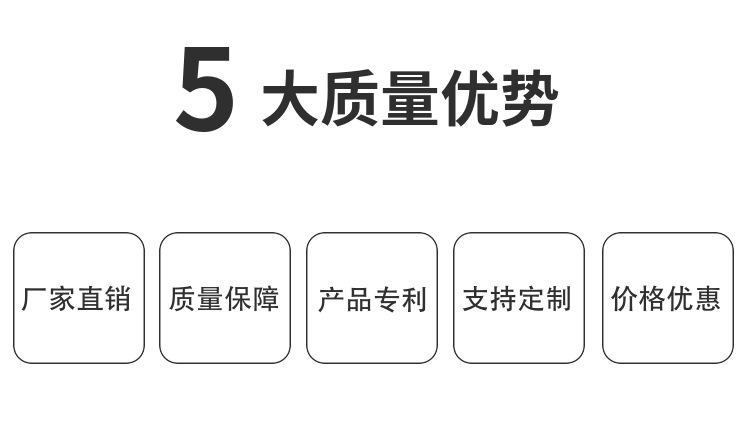 5 大质量优势

厂家直销

质量保障

产品专利

支持定制

价格优惠